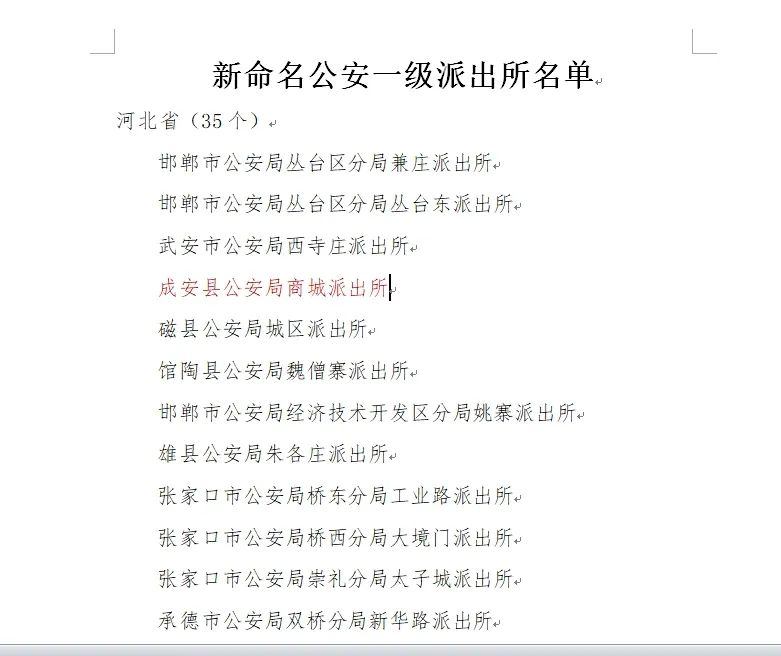 新命名公安一级派出所名单

河北省（35个）

邯郸市公安局丛台区分局兼庄派出所

邯郸市公安局丛台区分局丛台东派出所

武安市公安局西寺庄派出所

成安县公安局商城派出所

磁县公安局城区派出所

馆陶县公安局魏僧寨派出所

邯郸市公安局经济技术开发区分局姚寨派出所

雄县公安局朱各庄派出所

张家口市公安局桥东分局工业路派出所

张家口市公安局桥西分局大境门派出所

张家口市公安局崇礼分局太子城派出所

承德市公安局双桥分局新华路派出所